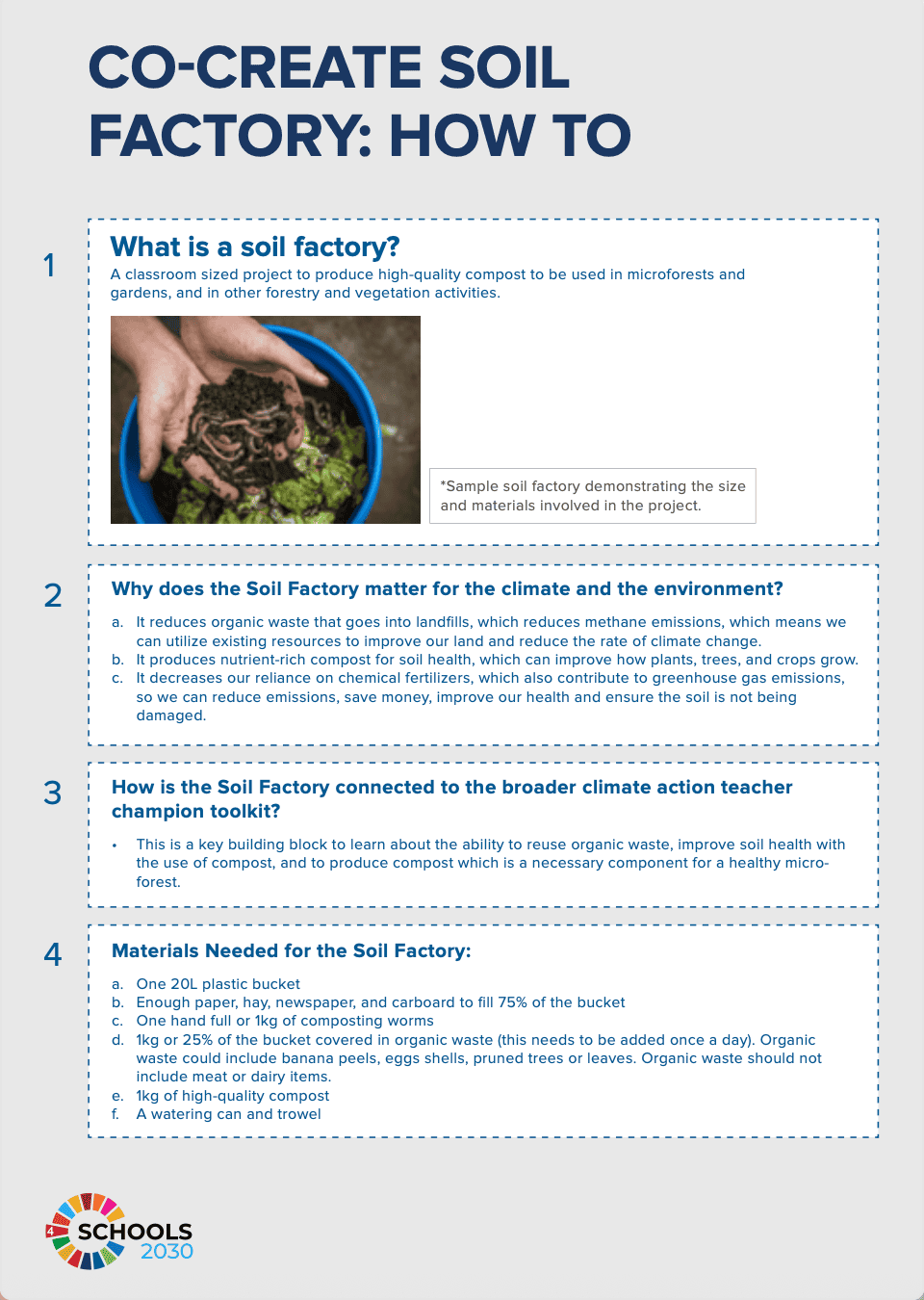 CO-CREATE SOIL FACTORY: HOW TO

1

What is a soil factory?

A classroom sized project to produce high-quality compost to be used in microforests and gardens, and in other forestry and vegetation activities.

*Sample soil factory demonstrating the size and materials involved in the project.

2

Why does the Soil Factory matter for the climate and the environment?

a. It reduces organic waste that goes into landfills, which reduces methane emissions, which means we can utilize existing resources to improve our land and reduce the rate of climate change.
b. It produces nutrient-rich compost for soil health, which can improve how plants, trees, and crops grow.
c. It decreases our reliance on chemical fertilizers, which also contribute to greenhouse gas emissions, so we can reduce emissions, save money, improve our health and ensure the soil is not being damaged.

3

How is the Soil Factory connected to the broader climate action teacher champion toolkit?

• This is a key building block to learn about the ability to reuse organic waste, improve soil health with the use of compost, and to produce compost which is a necessary component for a healthy micro-forest.

4

Materials Needed for the Soil Factory:

a. One 20L plastic bucket
b. Enough paper, hay, newspaper, and carboard to fill 75% of the bucket
c. One hand full or 1kg of composting worms
d. 1kg or 25% of the bucket covered in organic waste (this needs to be added once a day). Organic waste could include banana peels, eggs shells, pruned trees or leaves. Organic waste should not include meat or dairy items.
e. 1kg of high-quality compost
f. A watering can and trowel

4 SCHOOLS 2030